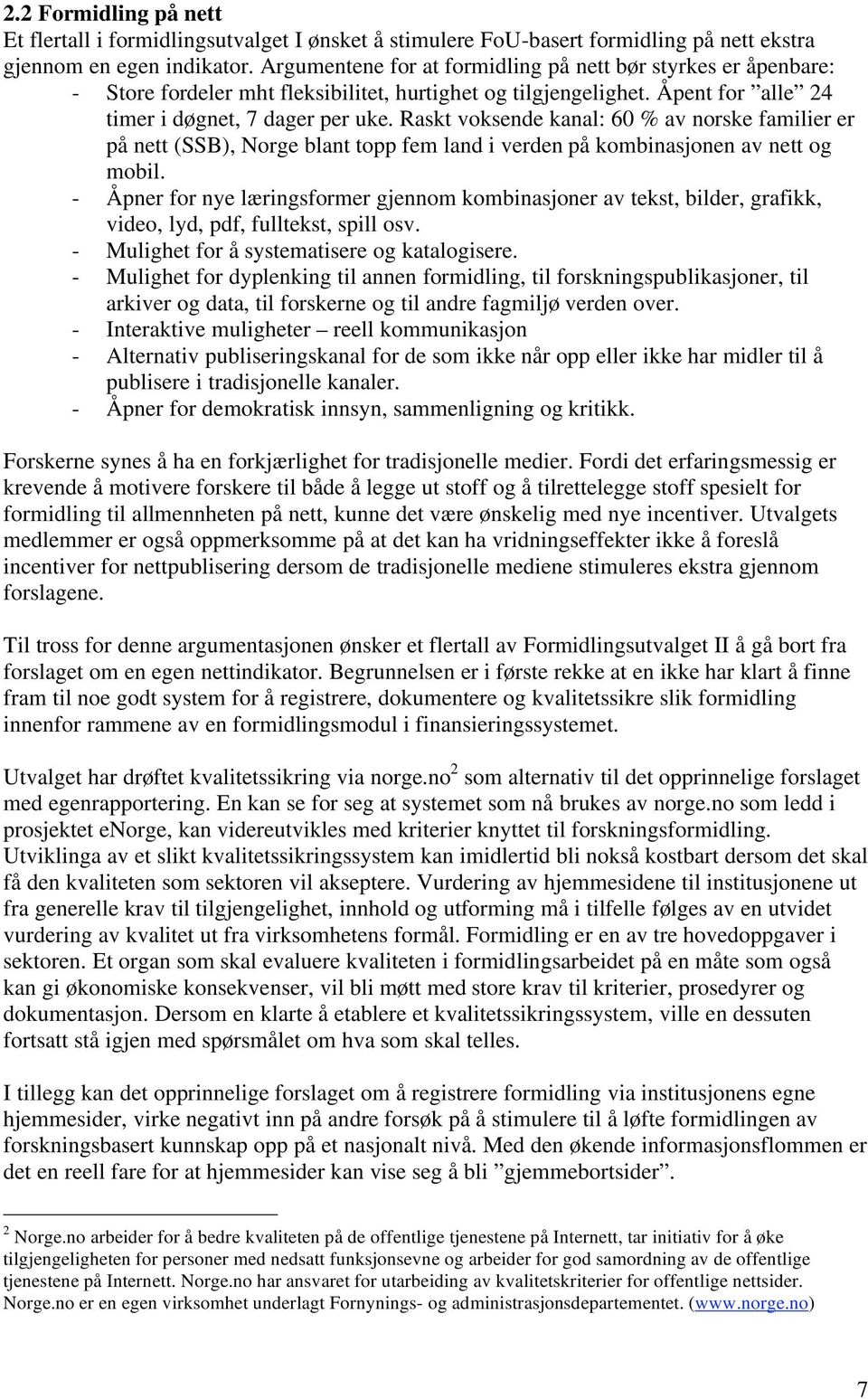 2.2 Formidling på nett
Et flertall i formidlingsutvalget I ønsket å stimulere FoU-basert formidling på nett ekstra gjennom en egen indikator. Argumentene for at formidling på nett bør styrkes er åpenbare:
- Store fordeler mht fleksibilitet, hurtighet og tilgjengelighet. Åpent for ”alle” 24 timer i døgnet, 7 dager per uke. Raskt voksende kanal: 60 % av norske familier er på nett (SSB), Norge blant topp fem land i verden på kombinasjonen av nett og mobil.
- Åpner for nye læringsformer gjennom kombinasjoner av tekst, bilder, grafikk, video, lyd, pdf, fulltekst, spill osv.
- Mulighet for å systematisere og katalogisere.
- Mulighet for dyplenking til annen formidling, til forskningspublikasjoner, til arkiver og data, til forskerne og til andre fagmiljø verden over.
- Interaktive muligheter – reell kommunikasjon
- Alternativ publiseringskanal for de som ikke når opp eller ikke har midler til å publisere i tradisjonelle kanaler.
- Åpner for demokratisk innsyn, sammenligning og kritikk.

Forskerne synes å ha en forkjærlighet for tradisjonelle medier. Fordi det erfaringsmessig er krevende å motivere forskere til både å legge ut stoff og å tilrettelegge stoff spesielt for formidling til allmennheten på nett, kunne det være ønskelig med nye incentiver. Utvalgets medlemmer er også oppmerksomme på at det kan ha vridningseffekter ikke å foreslå incentiver for nettpublisering dersom de tradisjonelle mediene stimuleres ekstra gjennom forslagene.

Til tross for denne argumentasjonen ønsker et flertall av Formidlingsutvalget II å gå bort fra forslaget om en egen nettindikator. Begrunnelsen er i første rekke at en ikke har klart å finne fram til noe godt system for å registrere, dokumentere og kvalitetssikre slik formidling innenfor rammene av en formidlingsmodul i finansieringssystemet.

Utvalget har drøftet kvalitetssikring via norge.no$^2$ som alternativ til det opprinnelige forslaget med egenrapportering. En kan se for seg at systemet som nå brukes av norge.no som ledd i prosjektet eNorge, kan videreutvikles med kriterier knyttet til forskningsformidling. Utviklinga av et slikt kvalitetssikringssystem kan imidlertid bli nokså kostbart dersom det skal få den kvaliteten som sektoren vil akseptere. Vurdering av hjemmesidene til institusjonene ut fra generelle krav til tilgjengelighet, innhold og utforming må i tilfelle følges av en utvidet vurdering av kvalitet ut fra virksomhetens formål. Formidling er en av tre hovedoppgaver i sektoren. Et organ som skal evaluere kvaliteten i formidlingsarbeidet på en måte som også kan gi økonomiske konsekvenser, vil bli møtt med store krav til kriterier, prosedyrer og dokumentasjon. Dersom en klarte å etablere et kvalitetssikringssystem, ville en dessuten fortsatt stå igjen med spørsmålet om hva som skal telles.

I tillegg kan det opprinnelige forslaget om å registrere formidling via institusjonens egne hjemmesider, virke negativt inn på andre forsøk på å stimulere til å løfte formidlingen av forskningsbasert kunnskap opp på et nasjonalt nivå. Med den økende informasjonsflommen er det en reell fare for at hjemmesider kan vise seg å bli ”gjemmebortsider”.

$^2$ Norge.no arbeider for å bedre kvaliteten på de offentlige tjenestene på Internett, tar initiativ for å øke tilgjengeligheten for personer med nedsatt funksjonsevne og arbeider for god samordning av de offentlige tjenestene på Internett. Norge.no har ansvaret for utarbeiding av kvalitetskriterier for offentlige nettsider. Norge.no er en egen virksomhet underlagt Fornynings- og administrasjonsdepartementet. (www.norge.no)

7